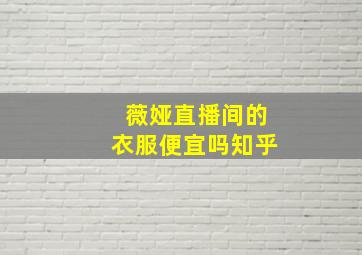 薇娅直播间的
衣服便宜吗知乎